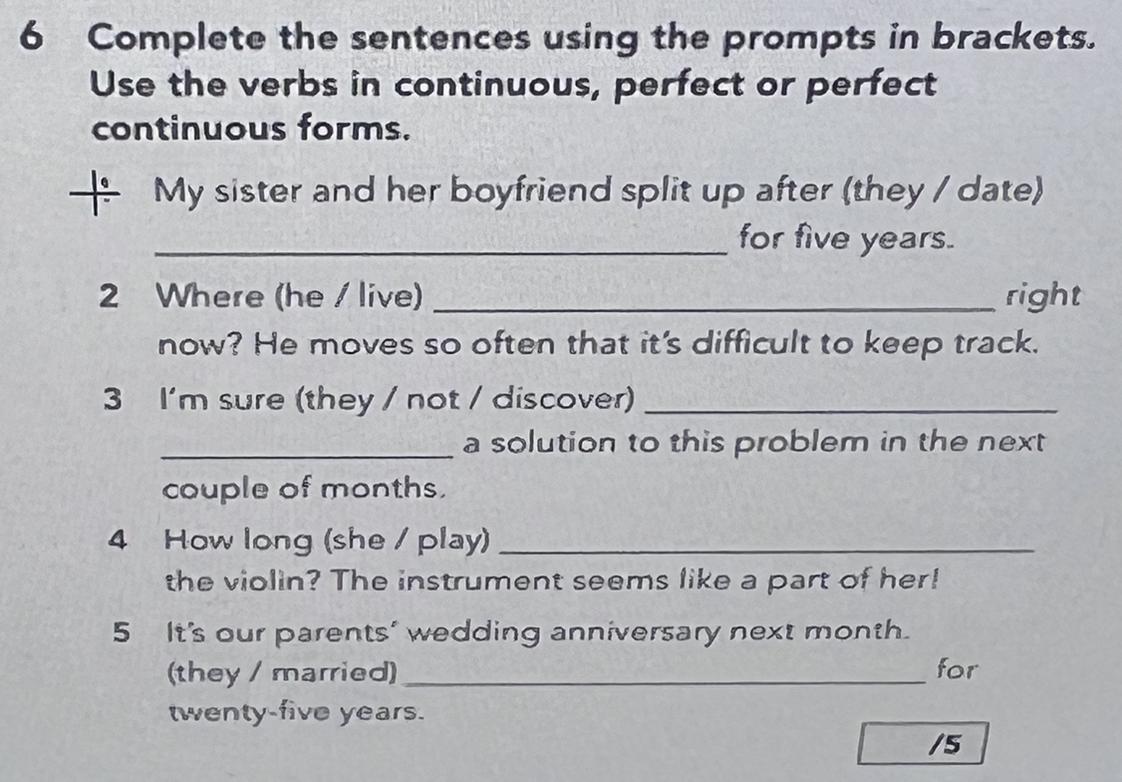 6 Complete the sentences using the prompts in brackets. Use the verbs in continuous, perfect or perfect continuous forms.

1 My sister and her boyfriend split up after (they / date) ____ for five years.

2 Where (he / live) ____ right now? He moves so often that it's difficult to keep track.

3 I'm sure (they / not / discover) ____ a solution to this problem in the next couple of months.

4 How long (she / play) ____ the violin? The instrument seems like a part of her!

5 It's our parents' wedding anniversary next month. (they / married) ____ for twenty-five years.

/5